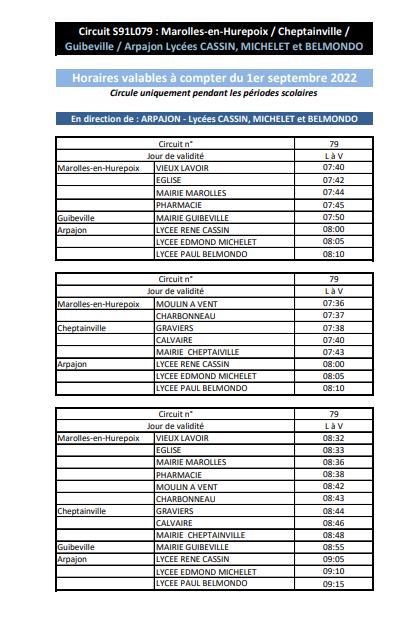 Circuit S91L079 : Marolles-en-Hurepoix / Cheptainville / Guibeville / Arpajon Lycées CASSIN, MICHELET et BELMONDO

Horaires valables à compter du 1er septembre 2022
Circule uniquement pendant les périodes scolaires

En direction de : ARPAJON - Lycées CASSIN, MICHELET et BELMONDO

| Circuit n° | | 79 |
|---|---|---|
| Jour de validité | | L à V |
| Marolles-en-Hurepoix | VIEUX LAVOIR | 07:40 |
| | EGLISE | 07:42 |
| | MAIRIE MAROLLES | 07:44 |
| | PHARMACIE | 07:45 |
| Guibeville | MAIRIE GUIBEVILLE | 07:50 |
| Arpajon | LYCEE RENE CASSIN | 08:00 |
| | LYCEE EDMOND MICHELET | 08:05 |
| | LYCEE PAUL BELMONDO | 08:10 |

| Circuit n° | | 79 |
|---|---|---|
| Jour de validité | | L à V |
| Marolles-en-Hurepoix | MOULIN A VENT | 07:36 |
| | CHARBONNEAU | 07:37 |
| Cheptainville | GRAVIERS | 07:38 |
| | CALVAIRE | 07:40 |
| | MAIRIE CHEPTAIVILLE | 07:43 |
| Arpajon | LYCEE RENE CASSIN | 08:00 |
| | LYCEE EDMOND MICHELET | 08:05 |
| | LYCEE PAUL BELMONDO | 08:10 |

| Circuit n° | | 79 |
|---|---|---|
| Jour de validité | | L à V |
| Marolles-en-Hurepoix | VIEUX LAVOIR | 08:32 |
| | EGLISE | 08:33 |
| | MAIRIE MAROLLES | 08:36 |
| | PHARMACIE | 08:38 |
| | MOULIN A VENT | 08:42 |
| | CHARBONNEAU | 08:43 |
| Cheptainville | GRAVIERS | 08:44 |
| | CALVAIRE | 08:46 |
| | MAIRIE CHEPTAINVILLE | 08:48 |
| Guibeville | MAIRIE GUIBEVILLE | 08:55 |
| Arpajon | LYCEE RENE CASSIN | 09:05 |
| | LYCEE EDMOND MICHELET | 09:10 |
| | LYCEE PAUL BELMONDO | 09:15 |